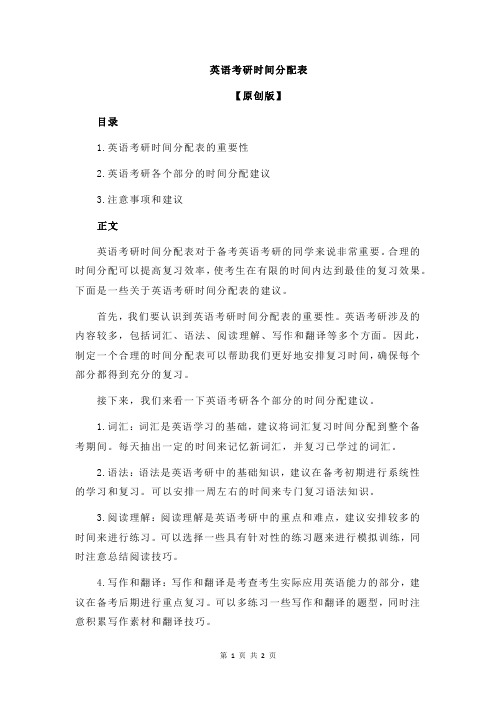 英语考研时间分配表

【原创版】

目录

1.英语考研时间分配表的重要性

2.英语考研各个部分的时间分配建议

3.注意事项和建议

正文

英语考研时间分配表对于备考英语考研的同学来说非常重要。合理的时间分配可以提高复习效率，使考生在有限的时间内达到最佳的复习效果。下面是一些关于英语考研时间分配表的建议。

首先，我们要认识到英语考研时间分配表的重要性。英语考研涉及的内容较多，包括词汇、语法、阅读理解、写作和翻译等多个方面。因此，制定一个合理的时间分配表可以帮助我们更好地安排复习时间，确保每个部分都得到充分的复习。

接下来，我们来看一下英语考研各个部分的时间分配建议。

1.词汇：词汇是英语学习的基础，建议将词汇复习时间分配到整个备考期间。每天抽出一定的时间来记忆新词汇，并复习已学过的词汇。

2.语法：语法是英语考研中的基础知识，建议在备考初期进行系统性的学习和复习。可以安排一周左右的时间来专门复习语法知识。

3.阅读理解：阅读理解是英语考研中的重点和难点，建议安排较多的时间来进行练习。可以选择一些具有针对性的练习题来进行模拟训练，同时注意总结阅读技巧。

4.写作和翻译：写作和翻译是考查考生实际应用英语能力的部分，建议在备考后期进行重点复习。可以多练习一些写作和翻译的题型，同时注意积累写作素材和翻译技巧。

第 1 页 共 2 页